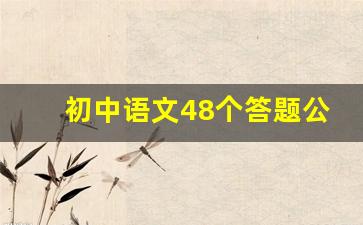 初中语文48个答题公